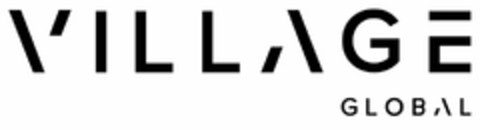 VILLAGE

GLOBAL